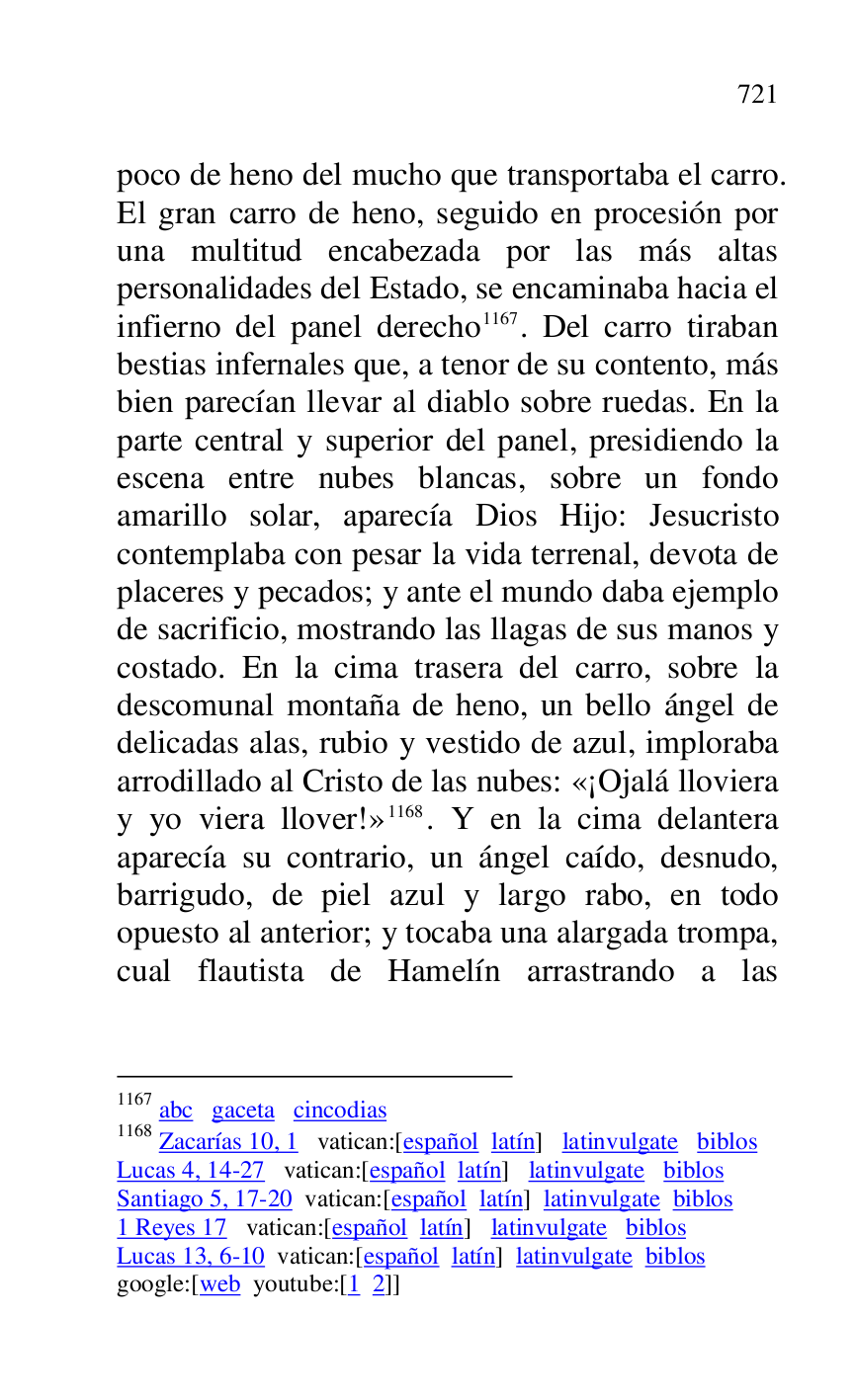 721

poco de heno del mucho que transportaba el carro. El gran carro de heno, seguido en procesión por una multitud encabezada por las más altas personalidades del Estado, se encaminaba hacia el infierno del panel derecho$^{1167}$. Del carro tiraban bestias infernales que, a tenor de su contento, más bien parecían llevar al diablo sobre ruedas. En la parte central y superior del panel, presidiendo la escena entre nubes blancas, sobre un fondo amarillo solar, aparecía Dios Hijo: Jesucristo contemplaba con pesar la vida terrenal, devota de placeres y pecados; y ante el mundo daba ejemplo de sacrificio, mostrando las llagas de sus manos y costado. En la cima trasera del carro, sobre la descomunal montaña de heno, un bello ángel de delicadas alas, rubio y vestido de azul, imploraba arrodillado al Cristo de las nubes: «¡Ojalá lloviera y yo viera llover!»$^{1168}$. Y en la cima delantera aparecía su contrario, un ángel caído, desnudo, barrigudo, de piel azul y largo rabo, en todo opuesto al anterior; y tocaba una alargada trompa, cual flautista de Hamelín arrastrando a las

$^{1167}$ abc gaceta cincodias
$^{1168}$ Zacarías 10, 1 vatican:[español latín] latinvulgate biblos
Lucas 4, 14-27 vatican:[español latín] latinvulgate biblos
Santiago 5, 17-20 vatican:[español latín] latinvulgate biblos
1 Reyes 17 vatican:[español latín] latinvulgate biblos
Lucas 13, 6-10 vatican:[español latín] latinvulgate biblos
google:[web youtube:[1 2]]